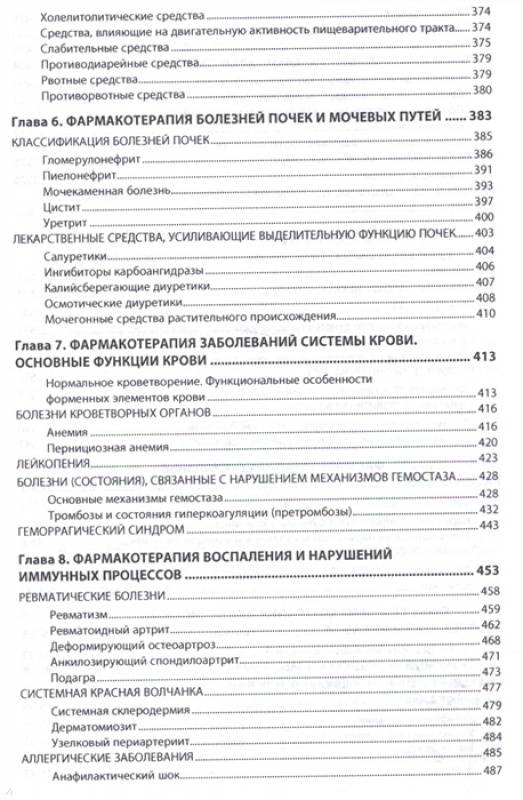 Холелитолитические средства 374
Средства, влияющие на двигательную активность пищеварительного тракта 374
Слабительные средства 375
Противодиарейные средства 379
Рвотные средства 379
Противорвотные средства 380

Глава 6. ФАРМАКОТЕРАПИЯ БОЛЕЗНЕЙ ПОЧЕК И МОЧЕВЫХ ПУТЕЙ 383
КЛАССИФИКАЦИЯ БОЛЕЗНЕЙ ПОЧЕК 385
Гломерулонефрит 386
Пиелонефрит 391
Мочекаменная болезнь 393
Цистит 397
Уретрит 400
ЛЕКАРСТВЕННЫЕ СРЕДСТВА, УСИЛИВАЮЩИЕ ВЫДЕЛИТЕЛЬНУЮ ФУНКЦИЮ ПОЧЕК 403
Салуретики 404
Ингибиторы карбоангидразы 406
Калийсберегающие диуретики 407
Осмотические диуретики 408
Мочегонные средства растительного происхождения 410

Глава 7. ФАРМАКОТЕРАПИЯ ЗАБОЛЕВАНИЙ СИСТЕМЫ КРОВИ. ОСНОВНЫЕ ФУНКЦИИ КРОВИ 413
Нормальное кроветворение. Функциональные особенности форменных элементов крови 413
БОЛЕЗНИ КРОВЕТВОРНЫХ ОРГАНОВ 416
Анемия 416
Пернициозная анемия 420
ЛЕЙКОПЕНИЯ 423
БОЛЕЗНИ (СОСТОЯНИЯ), СВЯЗАННЫЕ С НАРУШЕНИЕМ МЕХАНИЗМОВ ГЕМОСТАЗА 428
Основные механизмы гемостаза 428
Тромбозы и состояния гиперкоагуляции (претромбозы) 432
ГЕМОРРАГИЧЕСКИЙ СИНДРОМ 443

Глава 8. ФАРМАКОТЕРАПИЯ ВОСПАЛЕНИЯ И НАРУШЕНИЙ ИММУННЫХ ПРОЦЕССОВ 453
РЕВМАТИЧЕСКИЕ БОЛЕЗНИ 458
Ревматизм 459
Ревматоидный артрит 462
Деформирующий остеоартроз 468
Анкилозирующий спондилоартрит 471
Подагра 473
СИСТЕМНАЯ КРАСНАЯ ВОЛЧАНКА 477
Системная склеродермия 479
Дерматомиозит 482
Узелковый периартериит 484
АЛЛЕРГИЧЕСКИЕ ЗАБОЛЕВАНИЯ 485
Анафилактический шок 487